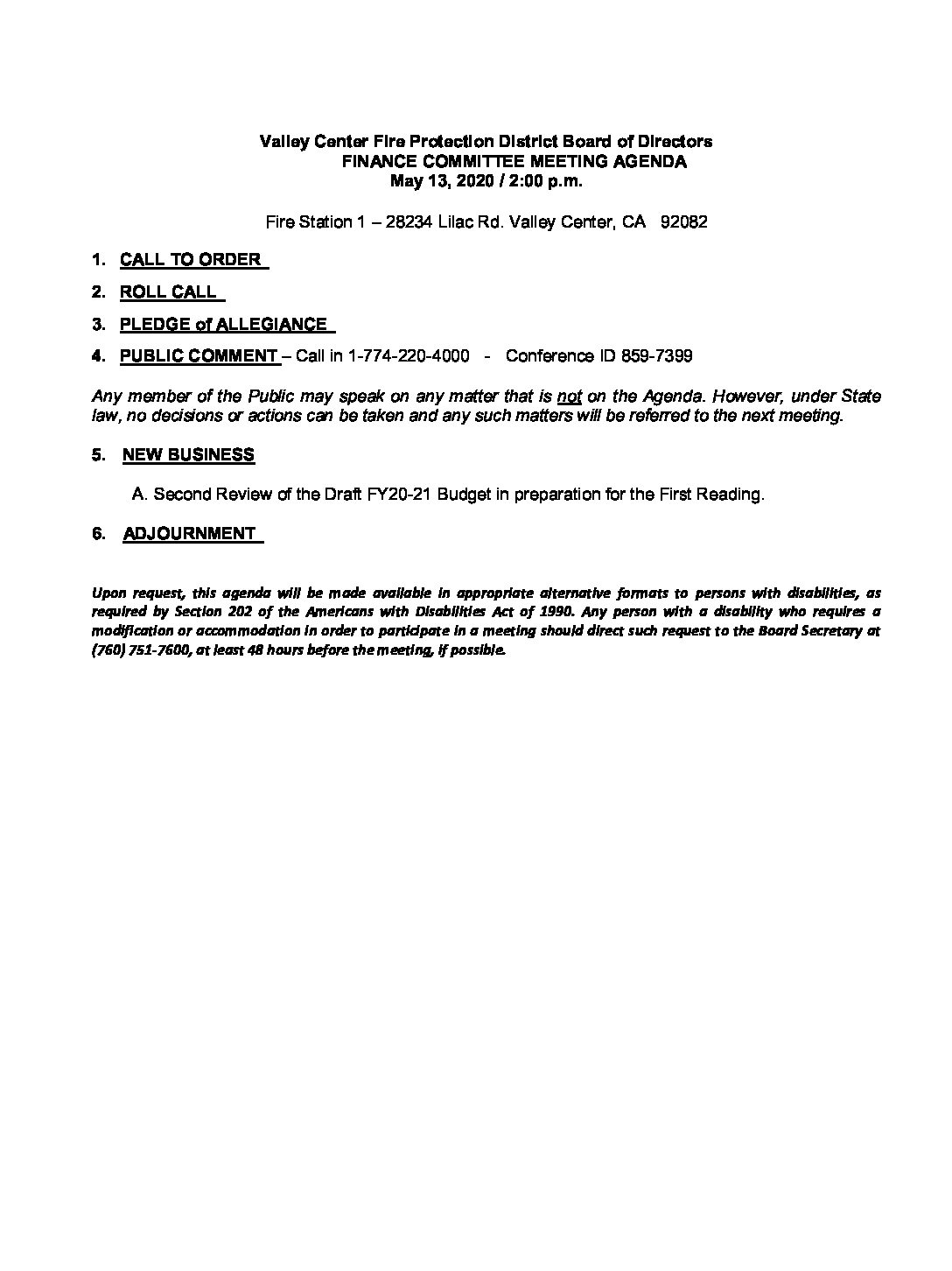 Valley Center Fire Protection District Board of Directors
FINANCE COMMITTEE MEETING AGENDA
May 13, 2020 / 2:00 p.m.

Fire Station 1 – 28234 Lilac Rd. Valley Center, CA 92082

1. CALL TO ORDER

2. ROLL CALL

3. PLEDGE of ALLEGIANCE

4. PUBLIC COMMENT – Call in 1-774-220-4000 - Conference ID 859-7399

Any member of the Public may speak on any matter that is not on the Agenda. However, under State law, no decisions or actions can be taken and any such matters will be referred to the next meeting.

5. NEW BUSINESS

A. Second Review of the Draft FY20-21 Budget in preparation for the First Reading.

6. ADJOURNMENT

Upon request, this agenda will be made available in appropriate alternative formats to persons with disabilities, as required by Section 202 of the Americans with Disabilities Act of 1990. Any person with a disability who requires a modification or accommodation in order to participate in a meeting should direct such request to the Board Secretary at (760) 751-7600, at least 48 hours before the meeting, if possible.